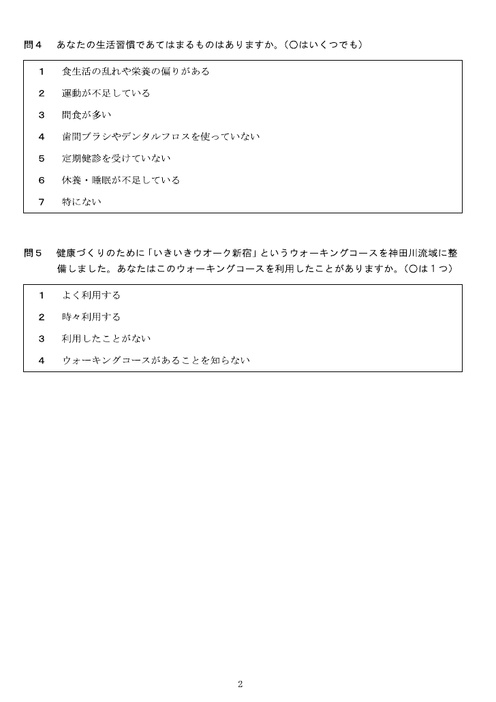 問4　あなたの生活習慣であてはまるものはありますか。（○はいくつでも）

1　食生活の乱れや栄養の偏りがある
2　運動が不足している
3　間食が多い
4　歯間ブラシやデンタルフロスを使っていない
5　定期健診を受けていない
6　休養・睡眠が不足している
7　特にない

問5　健康づくりのために「いきいきウオーク新宿」というウォーキングコースを神田川流域に整備しました。あなたはこのウォーキングコースを利用したことがありますか。（○は１つ）

1　よく利用する
2　時々利用する
3　利用したことがない
4　ウォーキングコースがあることを知らない

2